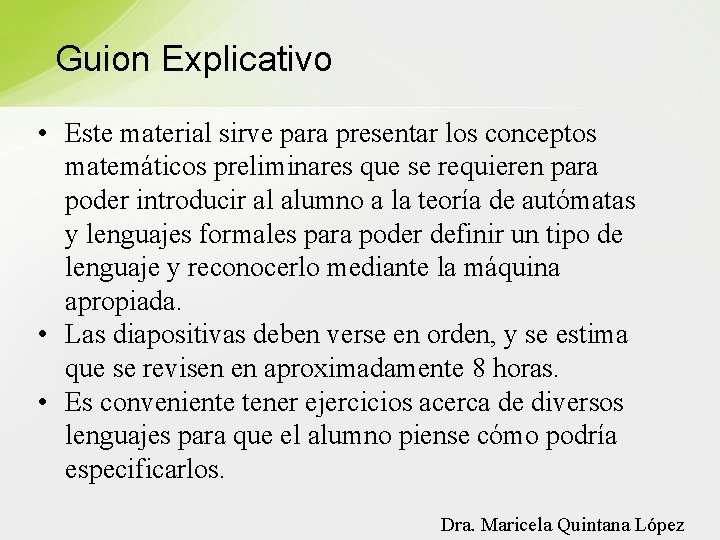 Guion Explicativo

• Este material sirve para presentar los conceptos matemáticos preliminares que se requieren para poder introducir al alumno a la teoría de autómatas y lenguajes formales para poder definir un tipo de lenguaje y reconocerlo mediante la máquina apropiada.
• Las diapositivas deben verse en orden, y se estima que se revisen en aproximadamente 8 horas.
• Es conveniente tener ejercicios acerca de diversos lenguajes para que el alumno piense cómo podría especificarlos.

Dra. Maricela Quintana López